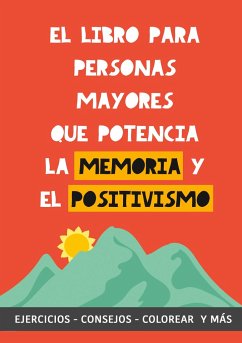 EL LIBRO PARA PERSONAS MAYORES QUE POTENCIA LA MEMORIA Y EL POSITIVISMO

EJERCICIOS - CONSEJOS - COLOREAR Y MÁS